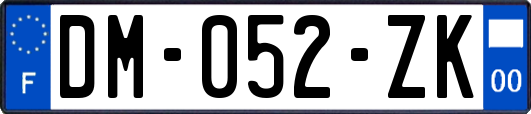 F

DM-052-ZK

00